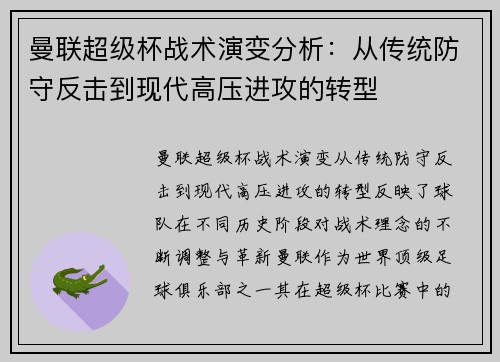 曼联超级杯战术演变分析：从传统防守反击到现代高压进攻的转型

曼联超级杯战术演变从传统防守反击到现代高压进攻的转型反映了球队在不同历史阶段对战术理念的不断调整与革新曼联作为世界顶级足球俱乐部之一其在超级杯比赛中的